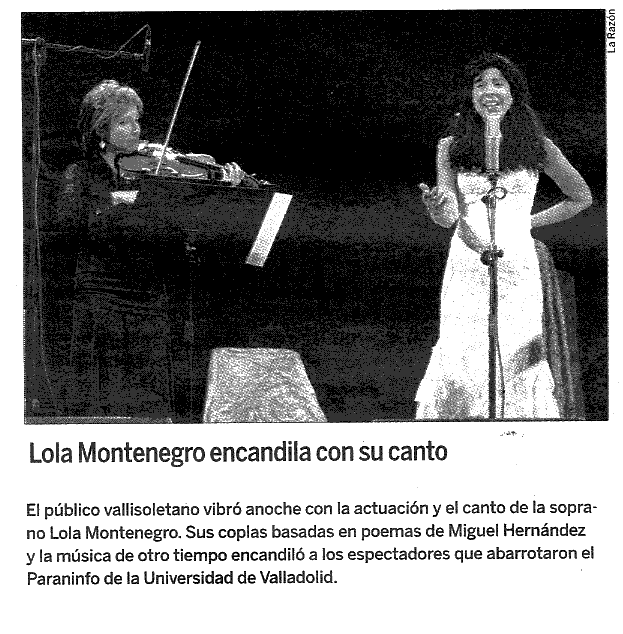 La Razón

Lola Montenegro encandila con su canto

El público vallisoletano vibró anoche con la actuación y el canto de la soprano Lola Montenegro. Sus coplas basadas en poemas de Miguel Hernández y la música de otro tiempo encandiló a los espectadores que abarrotaron el Paraninfo de la Universidad de Valladolid.